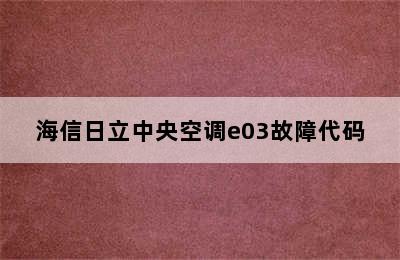 海信日立中央空调e03故障代码